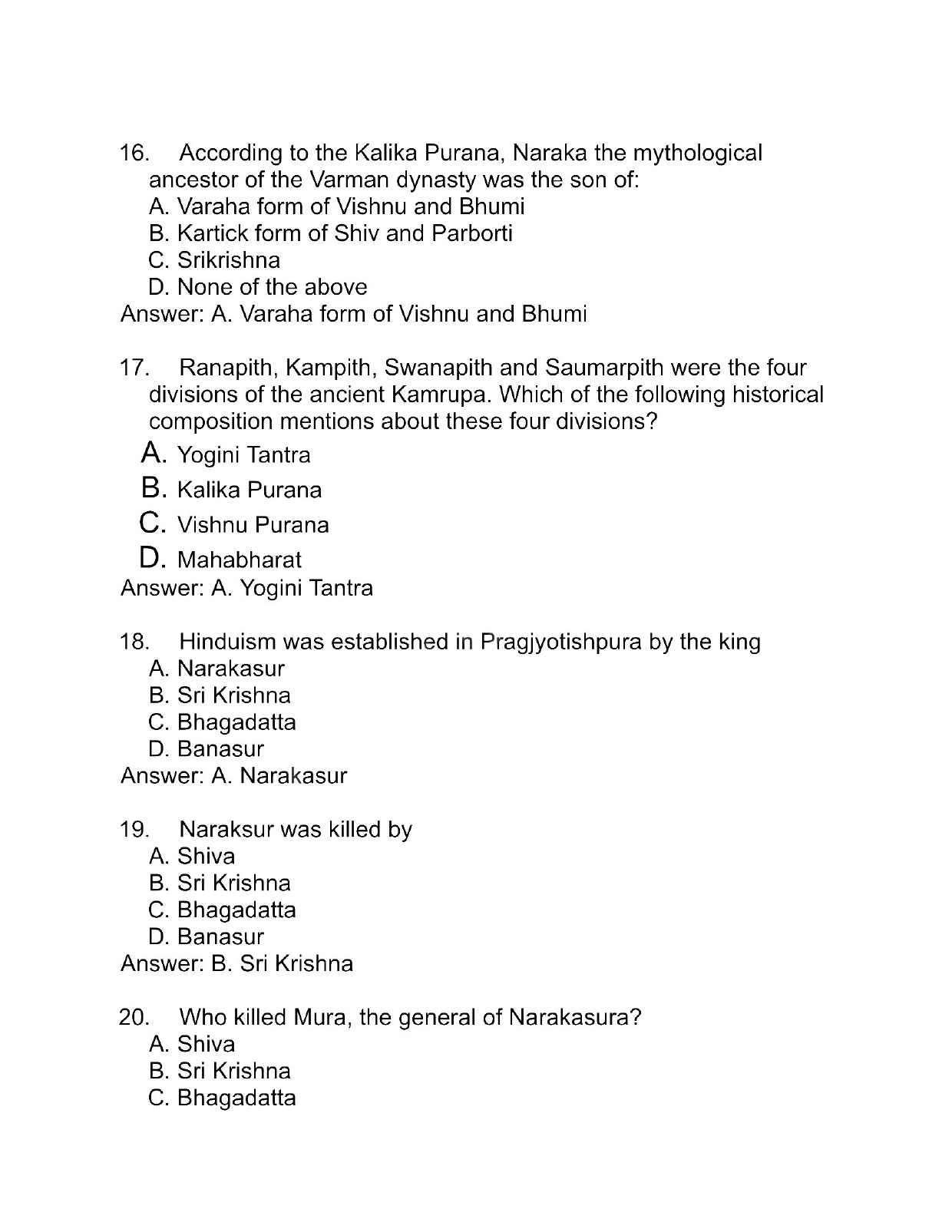 16. According to the Kalika Purana, Naraka the mythological ancestor of the Varman dynasty was the son of:
A. Varaha form of Vishnu and Bhumi
B. Kartick form of Shiv and Parborti
C. Srikrishna
D. None of the above
Answer: A. Varaha form of Vishnu and Bhumi

17. Ranapith, Kampith, Swanapith and Saumarpith were the four divisions of the ancient Kamrupa. Which of the following historical composition mentions about these four divisions?
A. Yogini Tantra
B. Kalika Purana
C. Vishnu Purana
D. Mahabharat
Answer: A. Yogini Tantra

18. Hinduism was established in Pragjyotishpura by the king
A. Narakasur
B. Sri Krishna
C. Bhagadatta
D. Banasur
Answer: A. Narakasur

19. Naraksur was killed by
A. Shiva
B. Sri Krishna
C. Bhagadatta
D. Banasur
Answer: B. Sri Krishna

20. Who killed Mura, the general of Narakasura?
A. Shiva
B. Sri Krishna
C. Bhagadatta